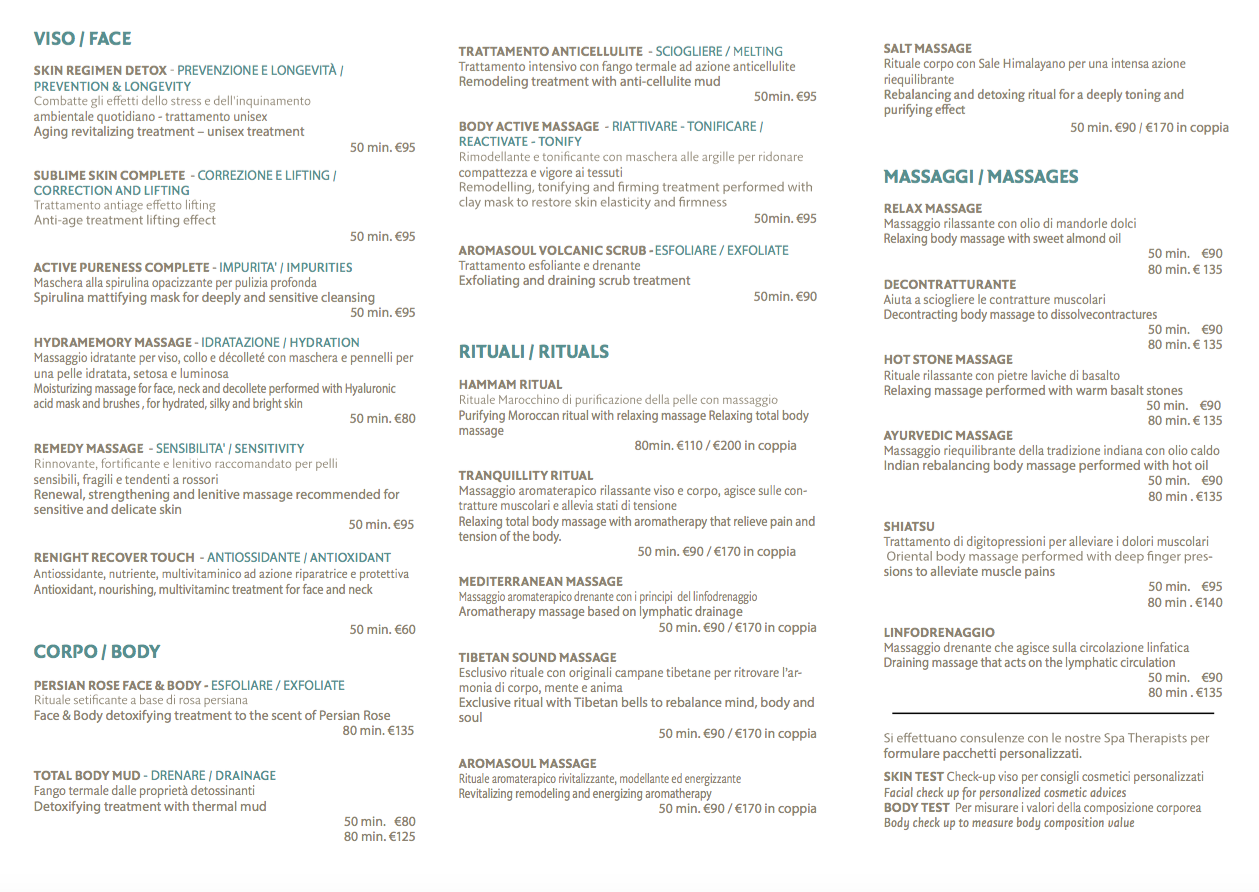 VISO / FACE

SKIN REGIMEN DETOX - PREVENZIONE E LONGEVITÀ / PREVENTION & LONGEVITY
Combatte gli effetti dello stress e dell'inquinamento ambientale quotidiano - trattamento unisex
Aging revitalizing treatment – unisex treatment
50 min. €95

SUBLIME SKIN COMPLETE - CORREZIONE E LIFTING / CORRECTION AND LIFTING
Trattamento antiage effetto lifting
Anti-age treatment lifting effect
50 min. €95

ACTIVE PURENESS COMPLETE - IMPURITA' / IMPURITIES
Maschera alla spirulina opacizzante per pulizia profonda
Spirulina mattifying mask for deeply and sensitive cleansing
50 min. €95

HYDRAMEMORY MASSAGE - IDRATAZIONE / HYDRATION
Massaggio idratante per viso, collo e décolleté con maschera e pennelli per una pelle idratata, setosa e luminosa
Moisturizing massage for face, neck and decollete performed with Hyaluronic acid mask and brushes , for hydrated, silky and bright skin
50 min. €80

REMEDY MASSAGE - SENSIBILITA' / SENSITIVITY
Rinnovante, fortificante e lenitivo raccomandato per pelli sensibili, fragili e tendenti a rossori
Renewal, strengthening and lenitive massage recommended for sensitive and delicate skin
50 min. €95

RENIGHT RECOVER TOUCH - ANTIOSSIDANTE / ANTIOXIDANT
Antiossidante, nutriente, multivitaminico ad azione riparatrice e protettiva
Antioxidant, nourishing, multivitaminc treatment for face and neck
50 min. €60

CORPO / BODY

PERSIAN ROSE FACE & BODY - ESFOLIARE / EXFOLIATE
Rituale setificante a base di rosa persiana
Face & Body detoxifying treatment to the scent of Persian Rose
80 min. €135

TOTAL BODY MUD - DRENARE / DRAINAGE
Fango termale dalle proprietà detossinanti
Detoxifying treatment with thermal mud
50 min. €80
80 min. €125

TRATTAMENTO ANTICELLULITE - SCIOGLIERE / MELTING
Trattamento intensivo con fango termale ad azione anticellulite
Remodeling treatment with anti-cellulite mud
50min. €95

BODY ACTIVE MASSAGE - RIATTIVARE - TONIFICARE / REACTIVATE - TONIFY
Rimodellante e tonificante con maschera alle argille per ridonare compattezza e vigore ai tessuti
Remodelling, tonifying and firming treatment performed with clay mask to restore skin elasticity and firmness
50min. €95

AROMASOUL VOLCANIC SCRUB - ESFOLIARE / EXFOLIATE
Trattamento esfoliante e drenante
Exfoliating and draining scrub treatment
50min. €90

RITUALI / RITUALS

HAMMAM RITUAL
Rituale Marocchino di purificazione della pelle con massaggio
Purifying Moroccan ritual with relaxing massage Relaxing total body massage
80min. €110 / €200 in coppia

TRANQUILLITY RITUAL
Massaggio aromaterapico rilassante viso e corpo, agisce sulle contratture muscolari e allevia stati di tensione
Relaxing total body massage with aromatherapy that relieve pain and tension of the body.
50 min. €90 / €170 in coppia

MEDITERRANEAN MASSAGE
Massaggio aromaterapico drenante con i principi del linfodrenaggio
Aromatherapy massage based on lymphatic drainage
50 min. €90 / €170 in coppia

TIBETAN SOUND MASSAGE
Esclusivo rituale con originali campane tibetane per ritrovare l'armonia di corpo, mente e anima
Exclusive ritual with Tibetan bells to rebalance mind, body and soul
50 min. €90 / €170 in coppia

AROMASOUL MASSAGE
Rituale aromaterapico rivitalizzante, modellante ed energizzante
Revitalizing remodeling and energizing aromatherapy
50 min. €90 / €170 in coppia

SALT MASSAGE
Rituale corpo con Sale Himalayano per una intensa azione riequilibrante
Rebalancing and detoxing ritual for a deeply toning and purifying effect
50 min. €90 / €170 in coppia

MASSAGGI / MASSAGES

RELAX MASSAGE
Massaggio rilassante con olio di mandorle dolci
Relaxing body massage with sweet almond oil
50 min. €90
80 min. € 135

DECONTRATTURANTE
Aiuta a sciogliere le contratture muscolari
Decontracting body massage to dissolvecontractures
50 min. €90
80 min. € 135

HOT STONE MASSAGE
Rituale rilassante con pietre laviche di basalto
Relaxing massage performed with warm basalt stones
50 min. €90
80 min. € 135

AYURVEDIC MASSAGE
Massaggio riequilibrante della tradizione indiana con olio caldo
Indian rebalancing body massage performed with hot oil
50 min. €90
80 min . €135

SHIATSU
Trattamento di digitopressioni per alleviare i dolori muscolari
Oriental body massage performed with deep finger pressions to alleviate muscle pains
50 min. €95
80 min . €140

LINFODRENAGGIO
Massaggio drenante che agisce sulla circolazione linfatica
Draining massage that acts on the lymphatic circulation
50 min. €90
80 min . €135

Si effettuano consulenze con le nostre Spa Therapists per formulare pacchetti personalizzati.

SKIN TEST Check-up viso per consigli cosmetici personalizzati
Facial check up for personalized cosmetic advices
BODY TEST Per misurare i valori della composizione corporea
Body check up to measure body composition value